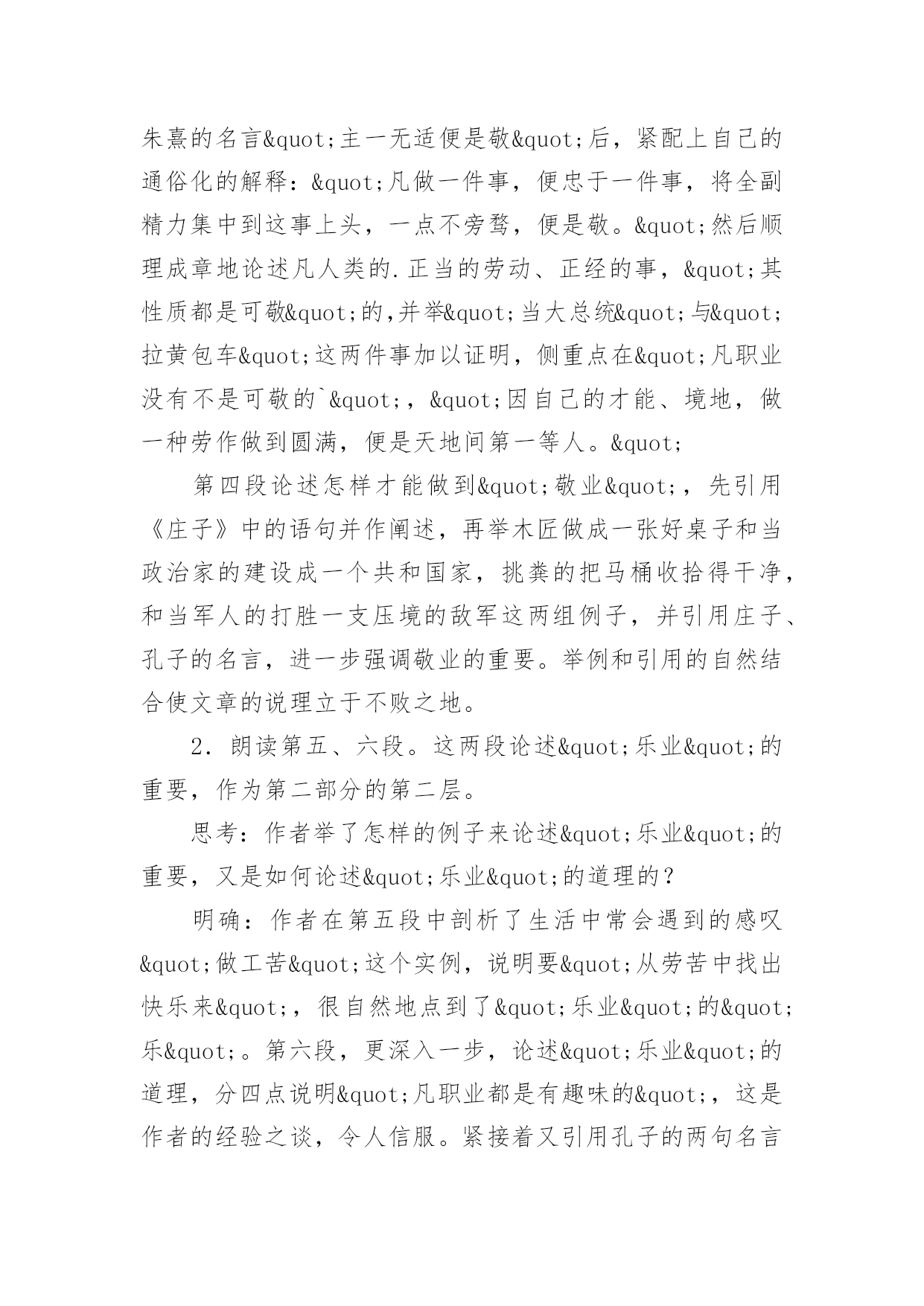 朱熹的名言&quot;主一无适便是敬&quot;后，紧配上自己的通俗化的解释：&quot;凡做一件事，便忠于一件事，将全副精力集中到这事上头，一点不旁骛，便是敬。&quot;然后顺理成章地论述凡人类的.正当的劳动、正经的事，&quot;其性质都是可敬&quot;的，并举&quot;当大总统&quot;与&quot;拉黄包车&quot;这两件事加以证明，侧重点在&quot;凡职业没有不是可敬的`&quot;，&quot;因自己的才能、境地，做一种劳作做到圆满，便是天地间第一等人。&quot;

第四段论述怎样才能做到&quot;敬业&quot;，先引用《庄子》中的语句并作阐述，再举木匠做成一张好桌子和当政治家的建设成一个共和国家，挑粪的把马桶收拾得干净，和当军人的打胜一支压境的敌军这两组例子，并引用庄子、孔子的名言，进一步强调敬业的重要。举例和引用的自然结合使文章的说理立于不败之地。

2．朗读第五、六段。这两段论述&quot;乐业&quot;的重要，作为第二部分的第二层。

思考：作者举了怎样的例子来论述&quot;乐业&quot;的重要，又是如何论述&quot;乐业&quot;的道理的？

明确：作者在第五段中剖析了生活中常会遇到的感叹&quot;做工苦&quot;这个实例，说明要&quot;从劳苦中找出快乐来&quot;，很自然地点到了&quot;乐业&quot;的&quot;乐&quot;。第六段，更深入一步，论述&quot;乐业&quot;的道理，分四点说明&quot;凡职业都是有趣味的&quot;，这是作者的经验之谈，令人信服。紧接着又引用孔子的两句名言